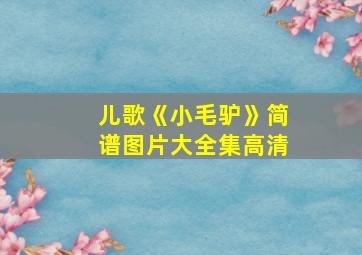 儿歌《小毛驴》简谱图片大全集高清